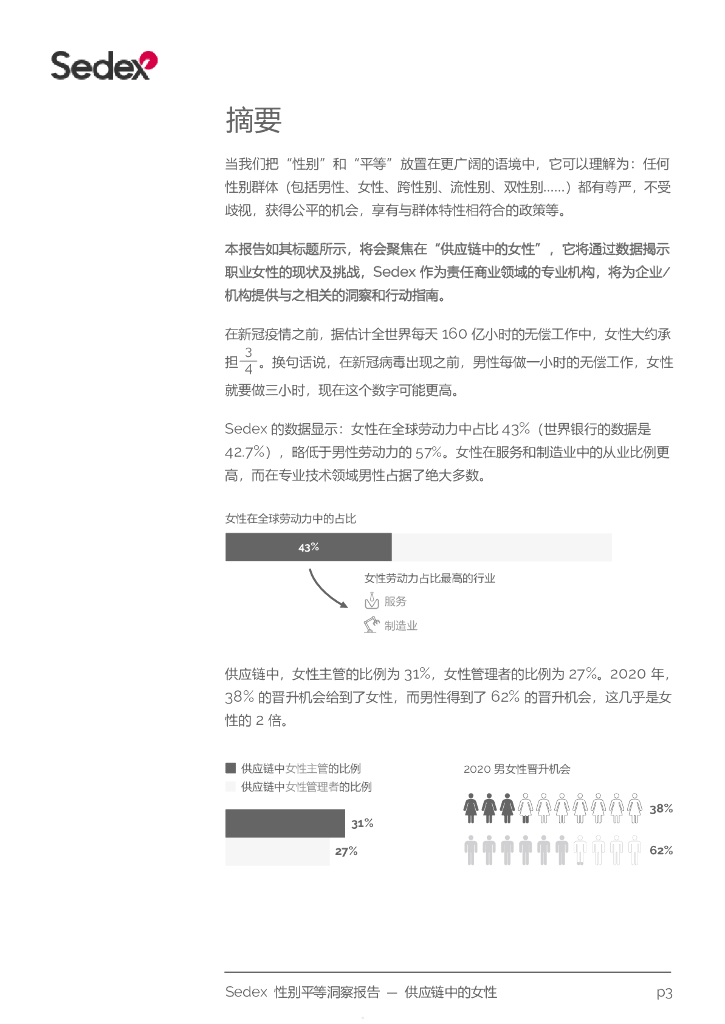 Sedex

摘要

当我们把“性别”和“平等”放置在更广阔的语境中，它可以理解为：任何性别群体（包括男性、女性、跨性别、流性别、双性别……）都有尊严，不受歧视，获得公平的机会，享有与群体特性相符合的政策等。

本报告如其标题所示，将会聚焦在“供应链中的女性”，它将通过数据揭示职业女性的现状及挑战，Sedex 作为责任商业领域的专业机构，将为企业/机构提供与之相关的洞察和行动指南。

在新冠疫情之前，据估计全世界每天 160 亿小时的无偿工作中，女性大约承担 $\frac{3}{4}$。换句话说，在新冠病毒出现之前，男性每做一小时的无偿工作，女性就要做三小时，现在这个数字可能更高。

Sedex 的数据显示：女性在全球劳动力中占比 43%（世界银行的数据是 42.7%），略低于男性劳动力的 57%。女性在服务和制造业中的从业比例更高，而在专业技术领域男性占据了绝大多数。

女性在全球劳动力中的占比

43%

女性劳动力占比最高的行业

服务

制造业

供应链中，女性主管的比例为 31%，女性管理者的比例为 27%。2020 年，38% 的晋升机会给到了女性，而男性得到了 62% 的晋升机会，这几乎是女性的 2 倍。

供应链中女性主管的比例
供应链中女性管理者的比例

31%

27%

2020 男女性晋升机会

38%

62%

Sedex 性别平等洞察报告 — 供应链中的女性

p3